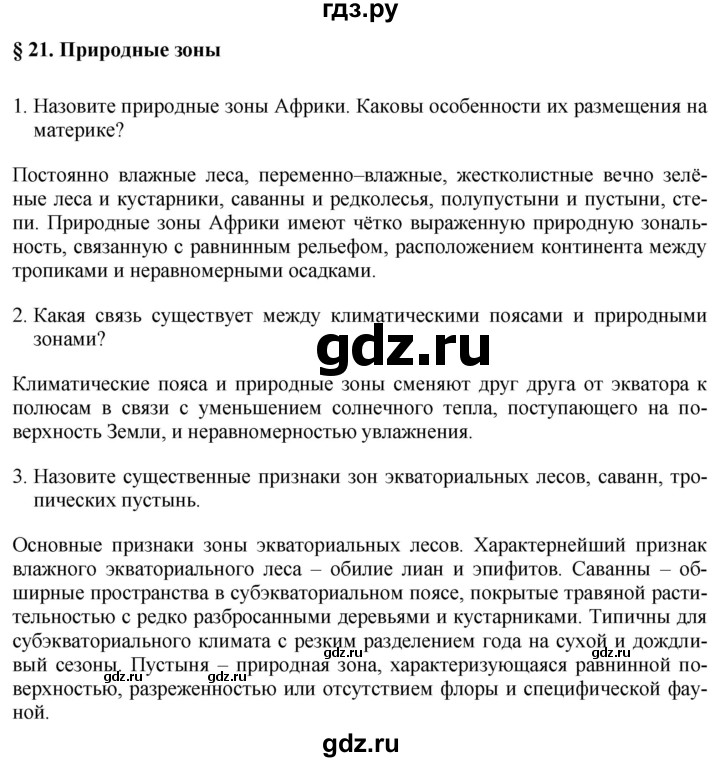 гдз.ру

§ 21. Природные зоны

1. Назовите природные зоны Африки. Каковы особенности их размещения на материке?

Постоянно влажные леса, переменно–влажные, жестколистные вечно зелёные леса и кустарники, саванны и редколесья, полупустыни и пустыни, степи. Природные зоны Африки имеют чётко выраженную природную зональность, связанную с равнинным рельефом, расположением континента между тропиками и неравномерными осадками.

2. Какая связь существует между климатическими поясами и природными зонами?

gdz.ru

Климатические пояса и природные зоны сменяют друг друга от экватора к полюсам в связи с уменьшением солнечного тепла, поступающего на поверхность Земли, и неравномерностью увлажнения.

3. Назовите существенные признаки зон экваториальных лесов, саванн, тропических пустынь.

Основные признаки зоны экваториальных лесов. Характернейший признак влажного экваториального леса – обилие лиан и эпифитов. Саванны – обширные пространства в субэкваториальном поясе, покрытые травяной растительностью с редко разбросанными деревьями и кустарниками. Типичны для субэкваториального климата с резким разделением года на сухой и дождливый сезоны. Пустыня – природная зона, характеризующаяся равнинной поверхностью, разреженностью или отсутствием флоры и специфической фауной.

gdz.ru gdz.ru gdz.ru gdz.ru

gdz.ru